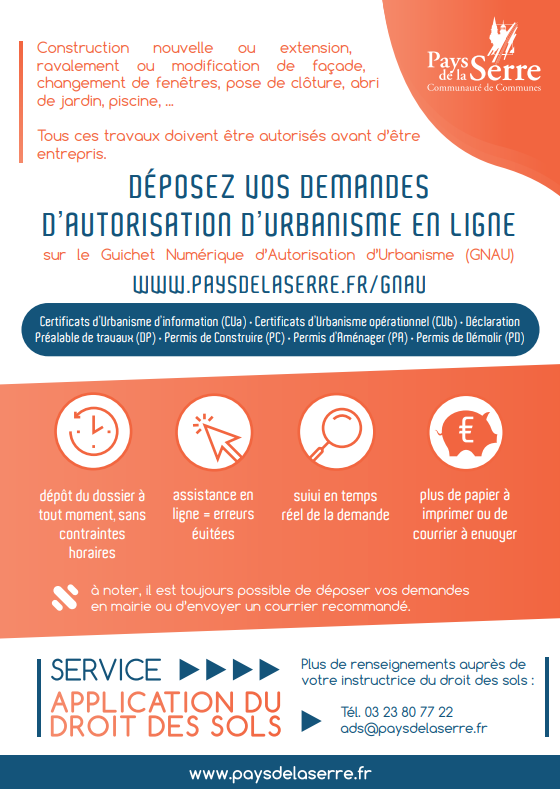 Construction nouvelle ou extension, ravalement ou modification de façade, changement de fenêtres, pose de clôture, abri de jardin, piscine, ...

Tous ces travaux doivent être autorisés avant d'être entrepris.

Pays de la Serre
Communauté de Communes

DÉPOSEZ VOS DEMANDES D'AUTORISATION D'URBANISME EN LIGNE

sur le Guichet Numérique d'Autorisation d'Urbanisme (GNAU)

WWW.PAYSDELASERRE.FR/GNAU

Certificats d'Urbanisme d'information (CUa) • Certificats d'Urbanisme opérationnel (CUb) • Déclaration Préalable de travaux (DP) • Permis de Construire (PC) • Permis d'Aménager (PA) • Permis de Démolir (PD)

dépôt du dossier à tout moment, sans contraintes horaires

assistance en ligne = erreurs évitées

suivi en temps réel de la demande

plus de papier à imprimer ou de courrier à envoyer

à noter, il est toujours possible de déposer vos demandes en mairie ou d'envoyer un courrier recommandé.

SERVICE
APPLICATION DU DROIT DES SOLS

Plus de renseignements auprès de votre instructrice du droit des sols :

Tél. 03 23 80 77 22
ads@paysdelaserre.fr

www.paysdelaserre.fr